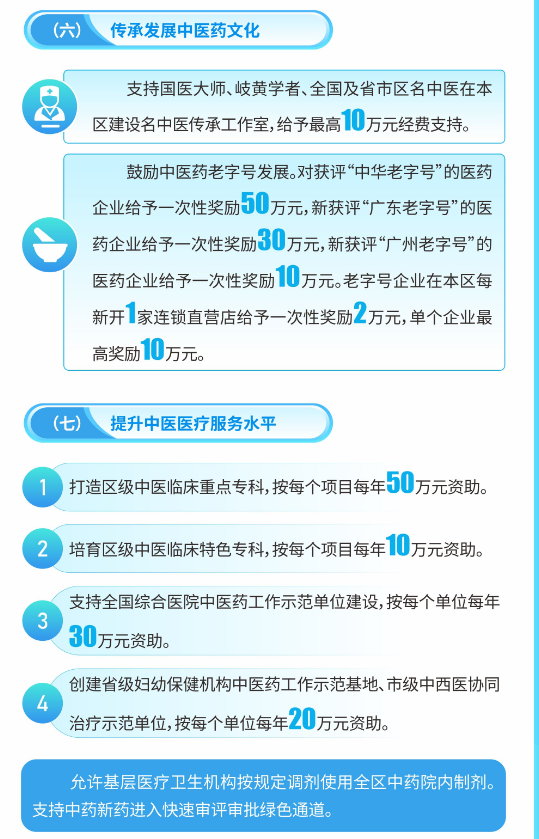 （六） 传承发展中医药文化

支持国医大师、岐黄学者、全国及省市区名中医在本区建设名中医传承工作室，给予最高10万元经费支持。

鼓励中医药老字号发展。对获评“中华老字号”的医药企业给予一次性奖励50万元，新获评“广东老字号”的医药企业给予一次性奖励30万元，新获评“广州老字号”的医药企业给予一次性奖励10万元。老字号企业在本区每新开1家连锁直营店给予一次性奖励2万元，单个企业最高奖励10万元。

（七） 提升中医医疗服务水平

1 打造区级中医临床重点专科，按每个项目每年50万元资助。

2 培育区级中医临床特色专科，按每个项目每年10万元资助。

3 支持全国综合医院中医药工作示范单位建设，按每个单位每年30万元资助。

4 创建省级妇幼保健机构中医药工作示范基地、市级中西医协同治疗示范单位，按每个单位每年20万元资助。

允许基层医疗卫生机构按规定调剂使用全区中药院内制剂。支持中药新药进入快速审评审批绿色通道。